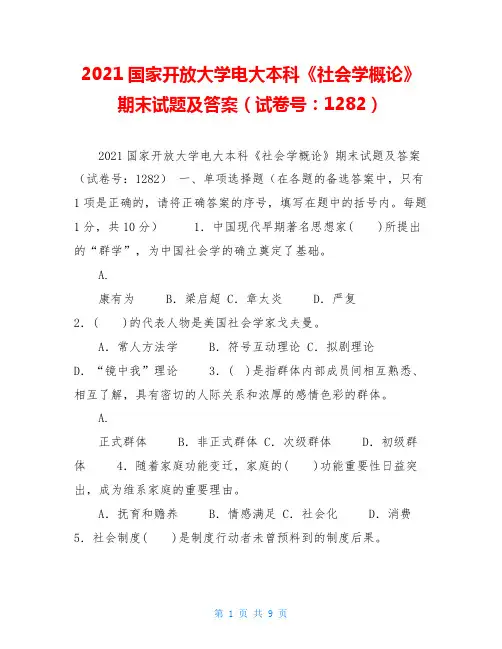 2021 国家开放大学电大本科《社会学概论》期末试题及答案（试卷号：1282）

2021 国家开放大学电大本科《社会学概论》期末试题及答案（试卷号：1282） 一、单项选择题（在各题的备选答案中，只有 1 项是正确的，请将正确答案的序号，填写在题中的括号内。每题 1 分，共 10 分） 1. 中国现代早期著名思想家(　　)所提出的“群学”，为中国社会学的确立奠定了基础。

A.

康有为　　B. 梁启超 C. 章太炎　　D. 严复

2. (　　)的代表人物是美国社会学家戈夫曼。

A. 常人方法学　　B. 符号互动理论 C. 拟剧理论

D. “镜中我”理论　　3. (　)是指群体内部成员间相互熟悉、相互了解，具有密切的人际关系和浓厚的感情色彩的群体。

A.

正式群体　　B. 非正式群体 C. 次级群体　　D. 初级群体　　4. 随着家庭功能变迁，家庭的(　　)功能重要性日益突出，成为维系家庭的重要理由。

A. 抚育和赡养　　B. 情感满足 C. 社会化　　D. 消费

5. 社会制度(　　)是制度行动者未曾预料到的制度后果。

第 1 页 共 9 页